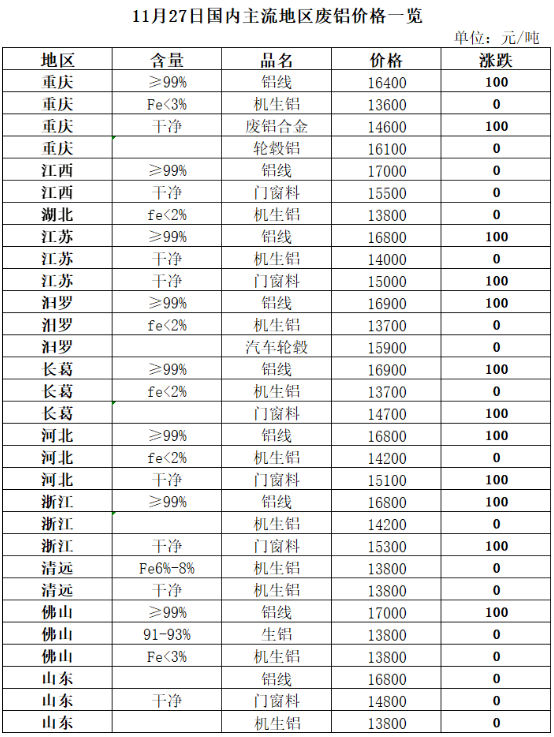 11月27日国内主流地区废铝价格一览

单位：元/吨

| 地区 | 含量 | 品名 | 价格 | 涨跌 |
|---|---|---|---|---|
| 重庆 | ≥99% | 铝线 | 16400 | 100 |
| 重庆 | Fe<3% | 机生铝 | 13600 | 0 |
| 重庆 | 干净 | 废铝合金 | 14600 | 100 |
| 重庆 |  | 轮毂铝 | 16100 | 0 |
| 江西 | ≥99% | 铝线 | 17000 | 0 |
| 江西 | 干净 | 门窗料 | 15500 | 0 |
| 湖北 | fe<2% | 机生铝 | 13800 | 0 |
| 江苏 | ≥99% | 铝线 | 16800 | 100 |
| 江苏 | 干净 | 机生铝 | 14000 | 0 |
| 江苏 | 干净 | 门窗料 | 15000 | 100 |
| 汨罗 | ≥99% | 铝线 | 16900 | 100 |
| 汨罗 | fe<2% | 机生铝 | 13700 | 0 |
| 汨罗 |  | 汽车轮毂 | 15900 | 0 |
| 长葛 | ≥99% | 铝线 | 16900 | 100 |
| 长葛 | fe<2% | 机生铝 | 13700 | 0 |
| 长葛 |  | 门窗料 | 14700 | 100 |
| 河北 | ≥99% | 铝线 | 16800 | 100 |
| 河北 | fe<2% | 机生铝 | 14200 | 0 |
| 河北 | 干净 | 门窗料 | 15100 | 100 |
| 浙江 | ≥99% | 铝线 | 16800 | 100 |
| 浙江 |  | 机生铝 | 14200 | 0 |
| 浙江 | 干净 | 门窗料 | 15300 | 100 |
| 清远 | Fe6%-8% | 机生铝 | 13800 | 0 |
| 清远 | 干净 | 机生铝 | 13800 | 0 |
| 佛山 | ≥99% | 铝线 | 17000 | 100 |
| 佛山 | 91-93% | 生铝 | 13800 | 0 |
| 佛山 | Fe<3% | 机生铝 | 13800 | 0 |
| 山东 |  | 铝线 | 16800 | 0 |
| 山东 | 干净 | 门窗料 | 14800 | 0 |
| 山东 |  | 机生铝 | 13800 | 0 |